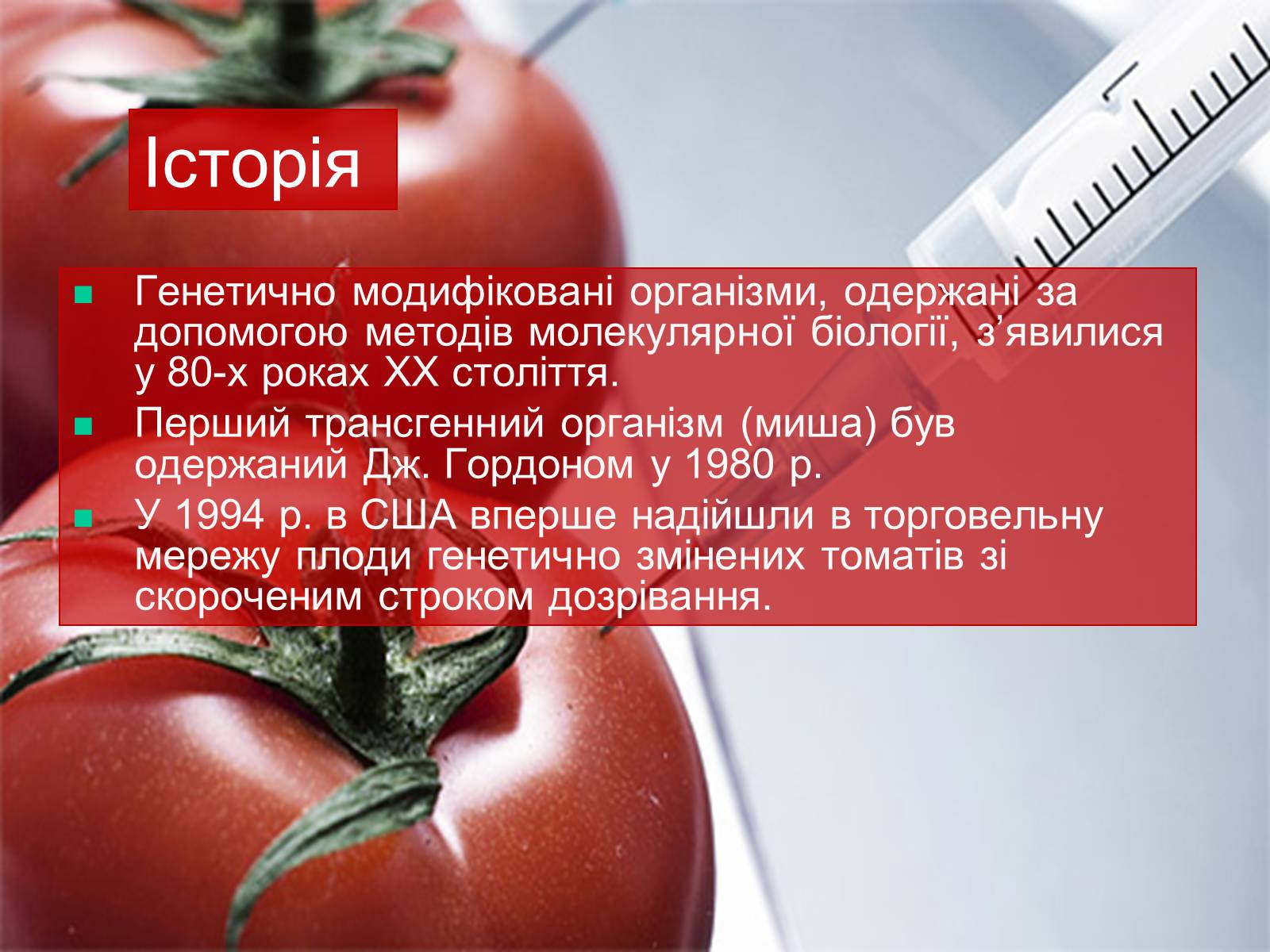 Історія

Генетично модифіковані організми, одержані за допомогою методів молекулярної біології, з’явилися у 80-х роках XX століття.

Перший трансгенний організм (миша) був одержаний Дж. Гордоном у 1980 р.

У 1994 р. в США вперше надійшли в торговельну мережу плоди генетично змінених томатів зі скороченим строком дозрівання.